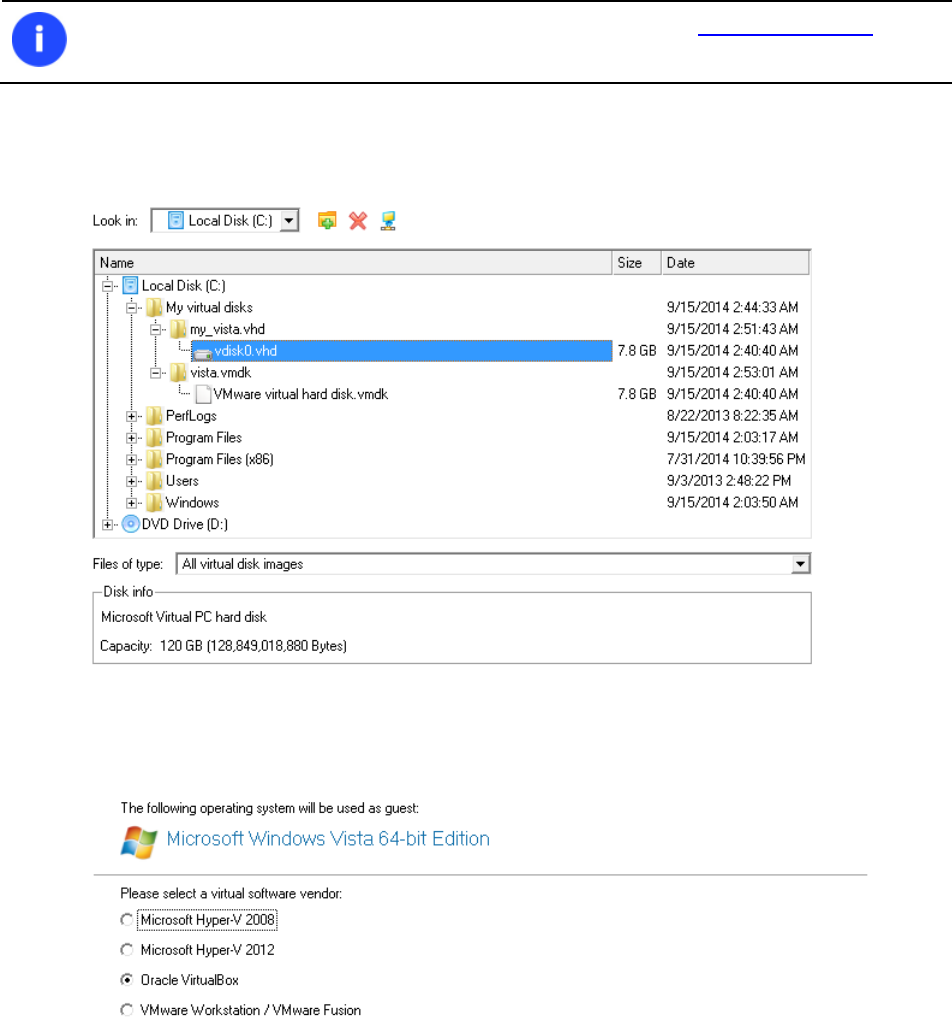 Look in: Local Disk (C:)

| Name | Size | Date |
|---|---|---|
| Local Disk (C:) | | |
| My virtual disks | | 9/15/2014 2:44:33 AM |
| my_vista.vhd | | 9/15/2014 2:51:43 AM |
| vdisk0.vhd | 7.8 GB | 9/15/2014 2:40:40 AM |
| vista.vmdk | | 9/15/2014 2:53:01 AM |
| VMware virtual hard disk.vmdk | 7.8 GB | 9/15/2014 2:40:40 AM |
| PerfLogs | | 8/22/2013 8:22:35 AM |
| Program Files | | 9/15/2014 2:03:17 AM |
| Program Files (x86) | | 7/31/2014 10:39:56 PM |
| Users | | 9/3/2013 2:48:22 PM |
| Windows | | 9/15/2014 2:03:50 AM |
| DVD Drive (D:) | | |

Files of type: All virtual disk images

Disk info

Microsoft Virtual PC hard disk

Capacity: 120 GB (128,849,018,880 Bytes)

The following operating system will be used as guest:

Microsoft Windows Vista 64-bit Edition

Please select a virtual software vendor:

Microsoft Hyper-V 2008

Microsoft Hyper-V 2012

Oracle VirtualBox

VMware Workstation / VMware Fusion